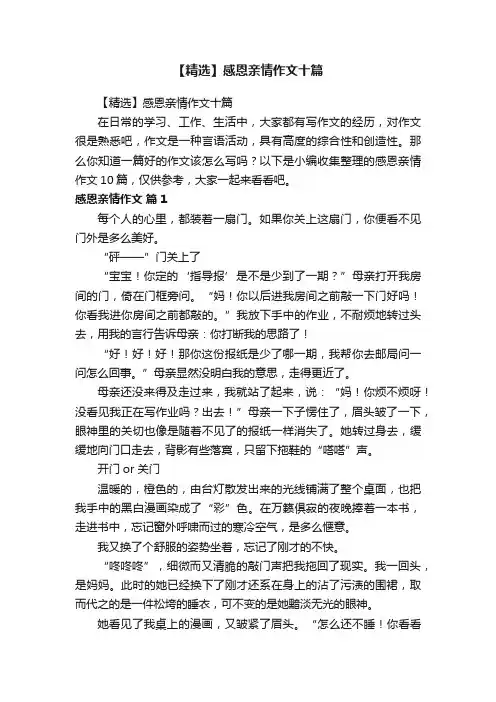 【精选】感恩亲情作文十篇

【精选】感恩亲情作文十篇

在日常的学习、工作、生活中，大家都有写作文的经历，对作文很是熟悉吧，作文是一种言语活动，具有高度的综合性和创造性。那么你知道一篇好的作文该怎么写吗？以下是小编收集整理的感恩亲情作文10篇，仅供参考，大家一起来看看吧。

感恩亲情作文 篇1

每个人的心里，都装着一扇门。如果你关上这扇门，你便看不见门外是多么美好。

“砰——”门关上了

“宝宝！你定的‘指导报’是不是少到了一期？”母亲打开我房间的门，倚在门框旁问。“妈！你以后进我房间之前敲一下门好吗！你看我进你房间之前都敲的。”我放下手中的作业，不耐烦地转过头去，用我的言行告诉母亲：你打断我的思路了！

“好！好！好！那你这份报纸是少了哪一期，我帮你去邮局问一问怎么回事。”母亲显然没明白我的意思，走得更近了。

母亲还没来得及走过来，我就站了起来，说：“妈！你烦不烦呀！没看见我正在写作业吗？出去！”母亲一下子愣住了，眉头皱了一下，眼神里的关切也像是随着不见了的报纸一样消失了。她转过身去，缓缓地向门口走去，背影有些落寞，只留下拖鞋的“嗒嗒”声。

开门 or 关门

温暖的，橙色的，由台灯散发出来的光线铺满了整个桌面，也把我手中的黑白漫画染成了“彩”色。在万籁俱寂的夜晚捧着一本书，走进书中，忘记窗外呼啸而过的寒冷空气，是多么惬意。

我又换了个舒服的姿势坐着，忘记了刚才的不快。

“咚咚咚”，细微而又清脆的敲门声把我拖回了现实。我一回头，是妈妈。此时的她已经换下了刚才还系在身上的沾了污渍的围裙，取而代之的是一件松垮的睡衣，可不变的是她黯淡无光的眼神。

她看见了我桌上的漫画，又皱紧了眉头。“怎么还不睡！你看看